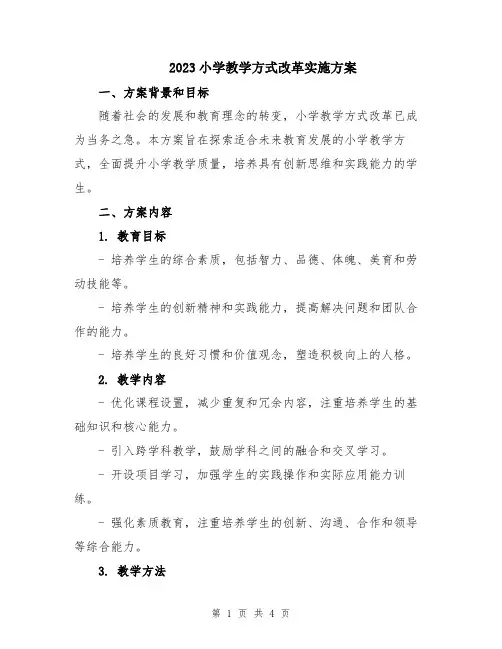 2023 小学教学方式改革实施方案

一、方案背景和目标

随着社会的发展和教育理念的转变，小学教学方式改革已成为当务之急。本方案旨在探索适合未来教育发展的小学教学方式，全面提升小学教学质量，培养具有创新思维和实践能力的学生。

二、方案内容

1. 教育目标

- 培养学生的综合素质，包括智力、品德、体魄、美育和劳动技能等。

- 培养学生的创新精神和实践能力，提高解决问题和团队合作的能力。

- 培养学生的良好习惯和价值观念，塑造积极向上的人格。

2. 教学内容

- 优化课程设置，减少重复和冗余内容，注重培养学生的基础知识和核心能力。

- 引入跨学科教学，鼓励学科之间的融合和交叉学习。

- 开设项目学习，加强学生的实践操作和实际应用能力训练。

- 强化素质教育，注重培养学生的创新、沟通、合作和领导等综合能力。

3. 教学方法

第 1 页 共 4 页